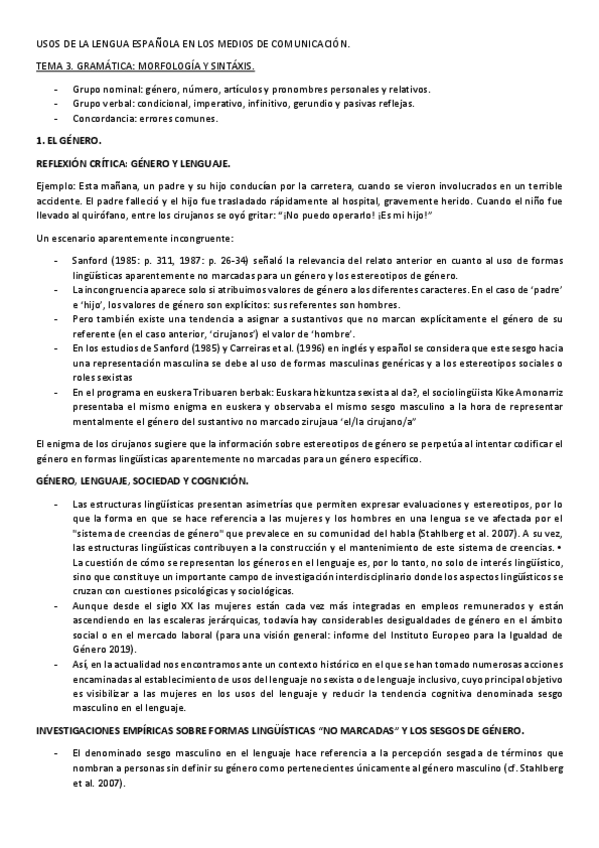 USOS DE LA LENGUA ESPAÑOLA EN LOS MEDIOS DE COMUNICACIÓN.

TEMA 3. GRAMÁTICA: MORFOLOGÍA Y SINTÁXIS.

- Grupo nominal: género, número, artículos y pronombres personales y relativos.
- Grupo verbal: condicional, imperativo, infinitivo, gerundio y pasivas reflejas.
- Concordancia: errores comunes.

1. EL GÉNERO.

REFLEXIÓN CRÍTICA: GÉNERO Y LENGUAJE.

Ejemplo: Esta mañana, un padre y su hijo conducían por la carretera, cuando se vieron involucrados en un terrible accidente. El padre falleció y el hijo fue trasladado rápidamente al hospital, gravemente herido. Cuando el niño fue llevado al quirófano, entre los cirujanos se oyó gritar: "¡No puedo operarlo! ¡Es mi hijo!"

Un escenario aparentemente incongruente:

- Sanford (1985: p. 311, 1987: p. 26-34) señaló la relevancia del relato anterior en cuanto al uso de formas lingüísticas aparentemente no marcadas para un género y los estereotipos de género.
- La incongruencia aparece solo si atribuimos valores de género a los diferentes caracteres. En el caso de 'padre' e 'hijo', los valores de género son explícitos: sus referentes son hombres.
- Pero también existe una tendencia a asignar a sustantivos que no marcan explícitamente el género de su referente (en el caso anterior, 'cirujanos') el valor de 'hombre'.
- En los estudios de Sanford (1985) y Carreiras et al. (1996) en inglés y español se considera que este sesgo hacia una representación masculina se debe al uso de formas masculinas genéricas y a los estereotipos sociales o roles sexistas
- En el programa en euskera Tribuaren berbak: Euskara hizkuntza sexista al da?, el sociolingüista Kike Amonarriz presentaba el mismo enigma en euskera y observaba el mismo sesgo masculino a la hora de representar mentalmente el género del sustantivo no marcado zirujaua 'el/la cirujano/a"

El enigma de los cirujanos sugiere que la información sobre estereotipos de género se perpetúa al intentar codificar el género en formas lingüísticas aparentemente no marcadas para un género específico.

GÉNERO, LENGUAJE, SOCIEDAD Y COGNICIÓN.

- Las estructuras lingüísticas presentan asimetrías que permiten expresar evaluaciones y estereotipos, por lo que la forma en que se hace referencia a las mujeres y los hombres en una lengua se ve afectada por el "sistema de creencias de género" que prevalece en su comunidad del habla (Stahlberg et al. 2007). A su vez, las estructuras lingüísticas contribuyen a la construcción y el mantenimiento de este sistema de creencias. • La cuestión de cómo se representan los géneros en el lenguaje es, por lo tanto, no solo de interés lingüístico, sino que constituye un importante campo de investigación interdisciplinario donde los aspectos lingüísticos se cruzan con cuestiones psicológicas y sociológicas.
- Aunque desde el siglo XX las mujeres están cada vez más integradas en empleos remunerados y están ascendiendo en las escaleras jerárquicas, todavía hay considerables desigualdades de género en el ámbito social o en el mercado laboral (para una visión general: informe del Instituto Europeo para la Igualdad de Género 2019).
- Así, en la actualidad nos encontramos ante un contexto histórico en el que se han tomado numerosas acciones encaminadas al establecimiento de usos del lenguaje no sexista o de lenguaje inclusivo, cuyo principal objetivo es visibilizar a las mujeres en los usos del lenguaje y reducir la tendencia cognitiva denominada sesgo masculino en el lenguaje.

INVESTIGACIONES EMPÍRICAS SOBRE FORMAS LINGÜÍSTICAS "NO MARCADAS" Y LOS SESGOS DE GÉNERO.

- El denominado sesgo masculino en el lenguaje hace referencia a la percepción sesgada de términos que nombran a personas sin definir su género como pertenecientes únicamente al género masculino (cf. Stahlberg et al. 2007).